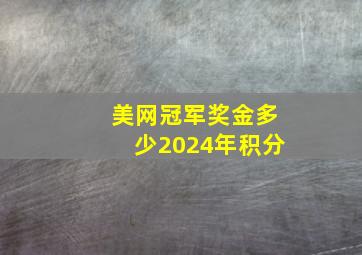 美网冠军奖金多少2024年积分